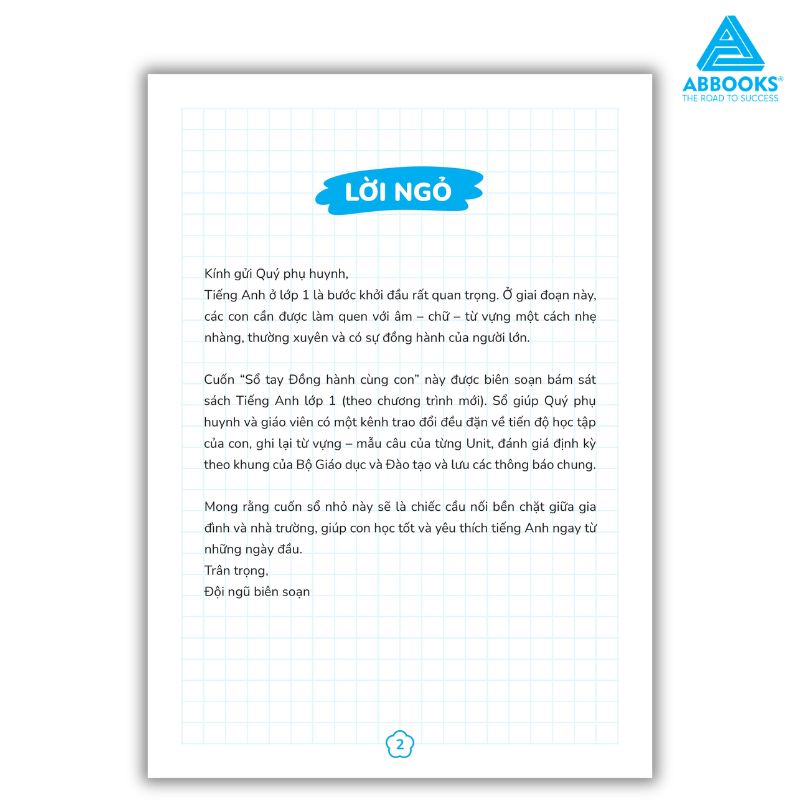 ABBOOKS®
THE ROAD TO SUCCESS

LỜI NGỎ

Kính gửi Quý phụ huynh,
Tiếng Anh ở lớp 1 là bước khởi đầu rất quan trọng. Ở giai đoạn này, các con cần được làm quen với âm – chữ – từ vựng một cách nhẹ nhàng, thường xuyên và có sự đồng hành của người lớn.

Cuốn "Sổ tay Đồng hành cùng con" này được biên soạn bám sát sách Tiếng Anh lớp 1 (theo chương trình mới). Sổ giúp Quý phụ huynh và giáo viên có một kênh trao đổi đều đặn về tiến độ học tập của con, ghi lại từ vựng – mẫu câu của từng Unit, đánh giá định kỳ theo khung của Bộ Giáo dục và Đào tạo và lưu các thông báo chung.

Mong rằng cuốn sổ nhỏ này sẽ là chiếc cầu nối bền chặt giữa gia đình và nhà trường, giúp con học tốt và yêu thích tiếng Anh ngay từ những ngày đầu.
Trân trọng,
Đội ngũ biên soạn

2